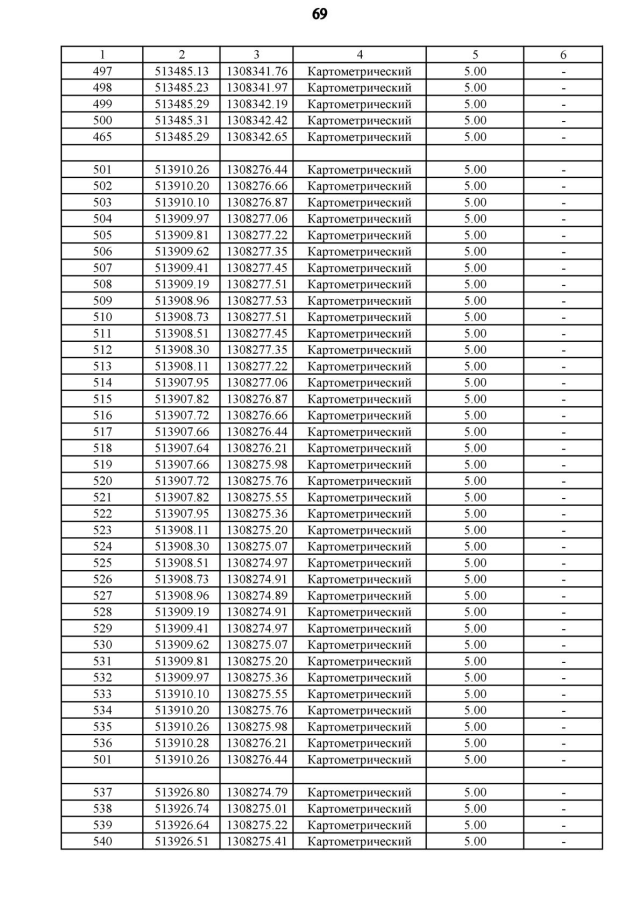 69

| 1 | 2 | 3 | 4 | 5 | 6 |
|---|---|---|---|---|---|
| 497 | 513485.13 | 1308341.76 | Картометрический | 5.00 | - |
| 498 | 513485.23 | 1308341.97 | Картометрический | 5.00 | - |
| 499 | 513485.29 | 1308342.19 | Картометрический | 5.00 | - |
| 500 | 513485.31 | 1308342.42 | Картометрический | 5.00 | - |
| 465 | 513485.29 | 1308342.65 | Картометрический | 5.00 | - |
| | | | | | |
| 501 | 513910.26 | 1308276.44 | Картометрический | 5.00 | - |
| 502 | 513910.20 | 1308276.66 | Картометрический | 5.00 | - |
| 503 | 513910.10 | 1308276.87 | Картометрический | 5.00 | - |
| 504 | 513909.97 | 1308277.06 | Картометрический | 5.00 | - |
| 505 | 513909.81 | 1308277.22 | Картометрический | 5.00 | - |
| 506 | 513909.62 | 1308277.35 | Картометрический | 5.00 | - |
| 507 | 513909.41 | 1308277.45 | Картометрический | 5.00 | - |
| 508 | 513909.19 | 1308277.51 | Картометрический | 5.00 | - |
| 509 | 513908.96 | 1308277.53 | Картометрический | 5.00 | - |
| 510 | 513908.73 | 1308277.51 | Картометрический | 5.00 | - |
| 511 | 513908.51 | 1308277.45 | Картометрический | 5.00 | - |
| 512 | 513908.30 | 1308277.35 | Картометрический | 5.00 | - |
| 513 | 513908.11 | 1308277.22 | Картометрический | 5.00 | - |
| 514 | 513907.95 | 1308277.06 | Картометрический | 5.00 | - |
| 515 | 513907.82 | 1308276.87 | Картометрический | 5.00 | - |
| 516 | 513907.72 | 1308276.66 | Картометрический | 5.00 | - |
| 517 | 513907.66 | 1308276.44 | Картометрический | 5.00 | - |
| 518 | 513907.64 | 1308276.21 | Картометрический | 5.00 | - |
| 519 | 513907.66 | 1308275.98 | Картометрический | 5.00 | - |
| 520 | 513907.72 | 1308275.76 | Картометрический | 5.00 | - |
| 521 | 513907.82 | 1308275.55 | Картометрический | 5.00 | - |
| 522 | 513907.95 | 1308275.36 | Картометрический | 5.00 | - |
| 523 | 513908.11 | 1308275.20 | Картометрический | 5.00 | - |
| 524 | 513908.30 | 1308275.07 | Картометрический | 5.00 | - |
| 525 | 513908.51 | 1308274.97 | Картометрический | 5.00 | - |
| 526 | 513908.73 | 1308274.91 | Картометрический | 5.00 | - |
| 527 | 513908.96 | 1308274.89 | Картометрический | 5.00 | - |
| 528 | 513909.19 | 1308274.91 | Картометрический | 5.00 | - |
| 529 | 513909.41 | 1308274.97 | Картометрический | 5.00 | - |
| 530 | 513909.62 | 1308275.07 | Картометрический | 5.00 | - |
| 531 | 513909.81 | 1308275.20 | Картометрический | 5.00 | - |
| 532 | 513909.97 | 1308275.36 | Картометрический | 5.00 | - |
| 533 | 513910.10 | 1308275.55 | Картометрический | 5.00 | - |
| 534 | 513910.20 | 1308275.76 | Картометрический | 5.00 | - |
| 535 | 513910.26 | 1308275.98 | Картометрический | 5.00 | - |
| 536 | 513910.28 | 1308276.21 | Картометрический | 5.00 | - |
| 501 | 513910.26 | 1308276.44 | Картометрический | 5.00 | - |
| | | | | | |
| 537 | 513926.80 | 1308274.79 | Картометрический | 5.00 | - |
| 538 | 513926.74 | 1308275.01 | Картометрический | 5.00 | - |
| 539 | 513926.64 | 1308275.22 | Картометрический | 5.00 | - |
| 540 | 513926.51 | 1308275.41 | Картометрический | 5.00 | - |